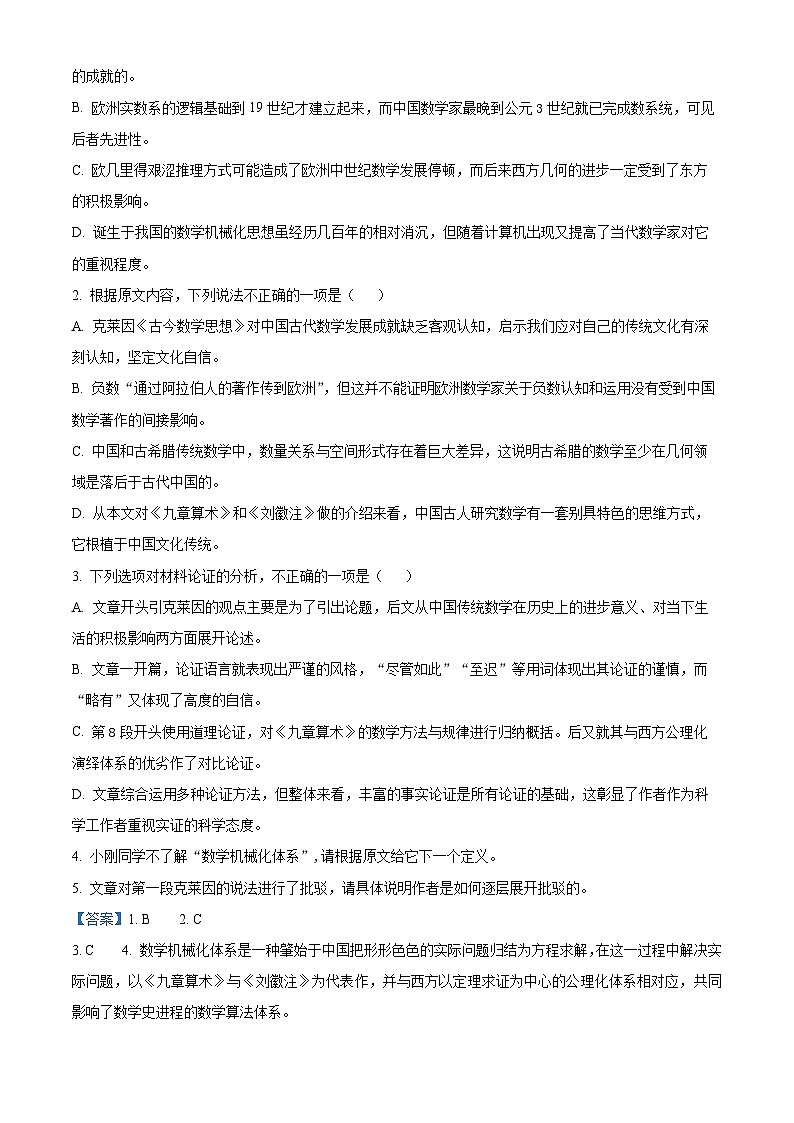 的成就的。

B. 欧洲实数系的逻辑基础到 19 世纪才建立起来，而中国数学家最晚到公元 3 世纪就已完成数系统，可见后者先进性。

C. 欧几里得艰涩推理方式可能造成了欧洲中世纪数学发展停顿，而后来西方几何的进步一定受到了东方的积极影响。

D. 诞生于我国的数学机械化思想虽经历几百年的相对消沉，但随着计算机出现又提高了当代数学家对它的重视程度。

2. 根据原文内容，下列说法不正确的一项是（　　）

A. 克莱因《古今数学思想》对中国古代数学发展成就缺乏客观认知，启示我们应对自己的传统文化有深刻认知，坚定文化自信。

B. 负数“通过阿拉伯人的著作传到欧洲”，但这并不能证明欧洲数学家关于负数认知和运用没有受到中国数学著作的间接影响。

C. 中国和古希腊传统数学中，数量关系与空间形式存在着巨大差异，这说明古希腊的数学至少在几何领域是落后于古代中国的。

D. 从本文对《九章算术》和《刘徽注》做的介绍来看，中国古人研究数学有一套别具特色的思维方式，它根植于中国文化传统。

3. 下列选项对材料论证的分析，不正确的一项是（　　）

A. 文章开头引克莱因的观点主要是为了引出论题，后文从中国传统数学在历史上的进步意义、对当下生活的积极影响两方面展开论述。

B. 文章一开篇，论证语言就表现出严谨的风格，“尽管如此”“至迟”等用词体现出其论证的谨慎，而“略有”又体现了高度的自信。

C. 第 8 段开头使用道理论证，对《九章算术》的数学方法与规律进行归纳概括。后又就其与西方公理化演绎体系的优劣作了对比论证。

D. 文章综合运用多种论证方法，但整体来看，丰富的事实论证是所有论证的基础，这彰显了作者作为科学工作者重视实证的科学态度。

4. 小刚同学不了解“数学机械化体系”，请根据原文给它下一个定义。

5. 文章对第一段克莱因的说法进行了批驳，请具体说明作者是如何逐层展开批驳的。

【答案】1. B　　2. C

3. C　　4. 数学机械化体系是一种肇始于中国把形形色色的实际问题归结为方程求解，在这一过程中解决实际问题，以《九章算术》与《刘徽注》为代表作，并与西方以定理求证为中心的公理化体系相对应，共同影响了数学史进程的数学算法体系。